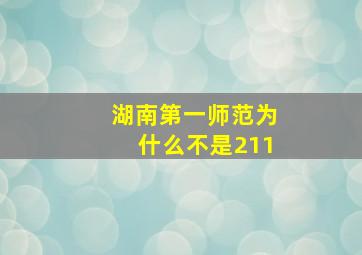 湖南第一师范为什么不是211